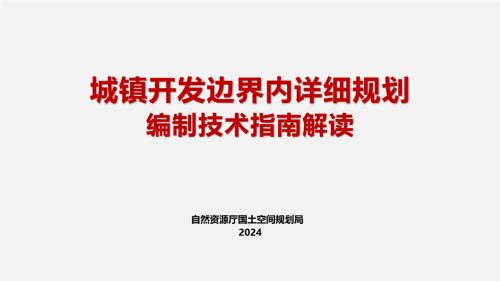 城镇开发边界内详细规划
编制技术指南解读

自然资源厅国土空间规划局
2024